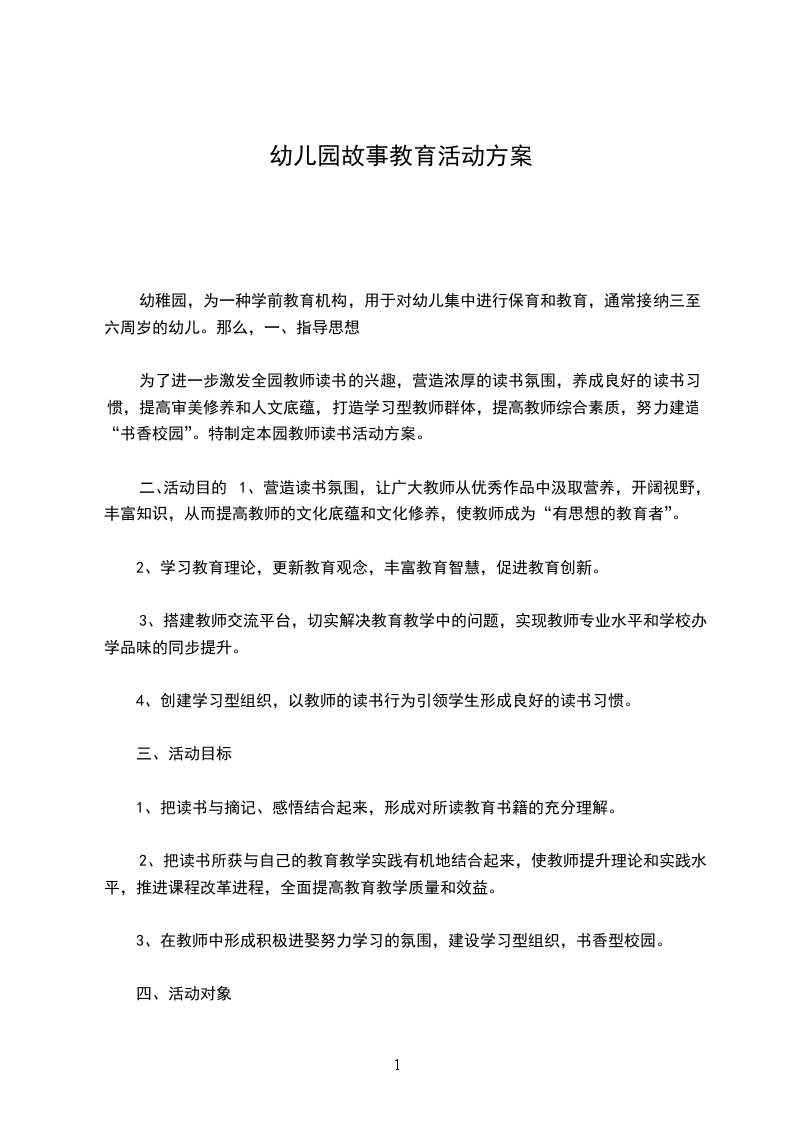 幼儿园故事教育活动方案

幼稚园，为一种学前教育机构，用于对幼儿集中进行保育和教育，通常接纳三至六周岁的幼儿。那么，一、指导思想

为了进一步激发全园教师读书的兴趣，营造浓厚的读书氛围，养成良好的读书习惯，提高审美修养和人文底蕴，打造学习型教师群体，提高教师综合素质，努力建造“书香校园”。特制定本园教师读书活动方案。

二、活动目的 1、营造读书氛围，让广大教师从优秀作品中汲取营养，开阔视野，丰富知识，从而提高教师的文化底蕴和文化修养，使教师成为“有思想的教育者”。

2、学习教育理论，更新教育观念，丰富教育智慧，促进教育创新。

3、搭建教师交流平台，切实解决教育教学中的问题，实现教师专业水平和学校办学品味的同步提升。

4、创建学习型组织，以教师的读书行为引领学生形成良好的读书习惯。

三、活动目标

1、把读书与摘记、感悟结合起来，形成对所读教育书籍的充分理解。

2、把读书所获与自己的教育教学实践有机地结合起来，使教师提升理论和实践水平，推进课程改革进程，全面提高教育教学质量和效益。

3、在教师中形成积极进娶努力学习的氛围，建设学习型组织，书香型校园。

四、活动对象

1